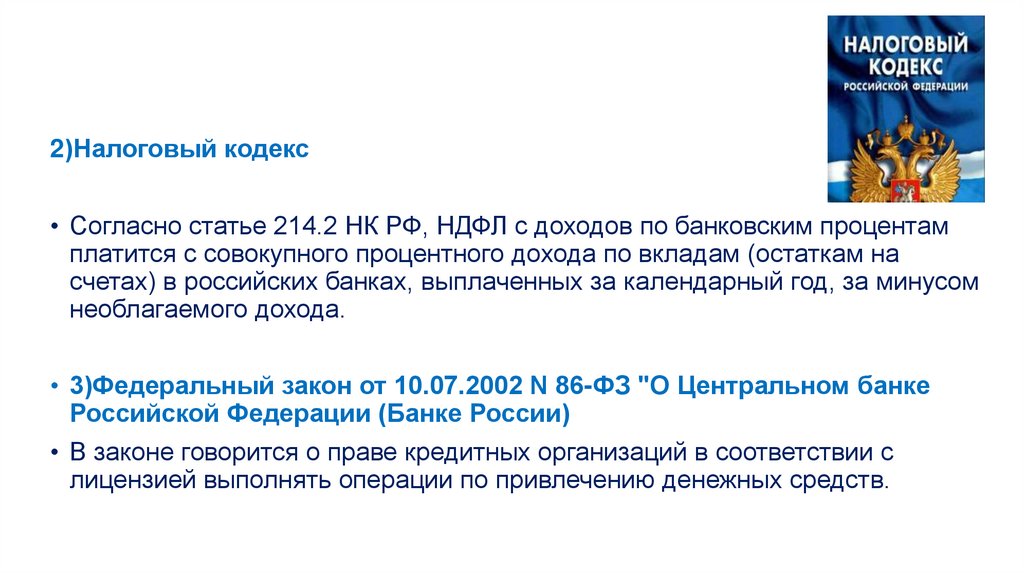 НАЛОГОВЫЙ КОДЕКС РОССИЙСКОЙ ФЕДЕРАЦИИ

2)Налоговый кодекс

• Согласно статье 214.2 НК РФ, НДФЛ с доходов по банковским процентам платится с совокупного процентного дохода по вкладам (остаткам на счетах) в российских банках, выплаченных за календарный год, за минусом необлагаемого дохода.

• 3)Федеральный закон от 10.07.2002 N 86-ФЗ "О Центральном банке Российской Федерации (Банке России)

• В законе говорится о праве кредитных организаций в соответствии с лицензией выполнять операции по привлечению денежных средств.